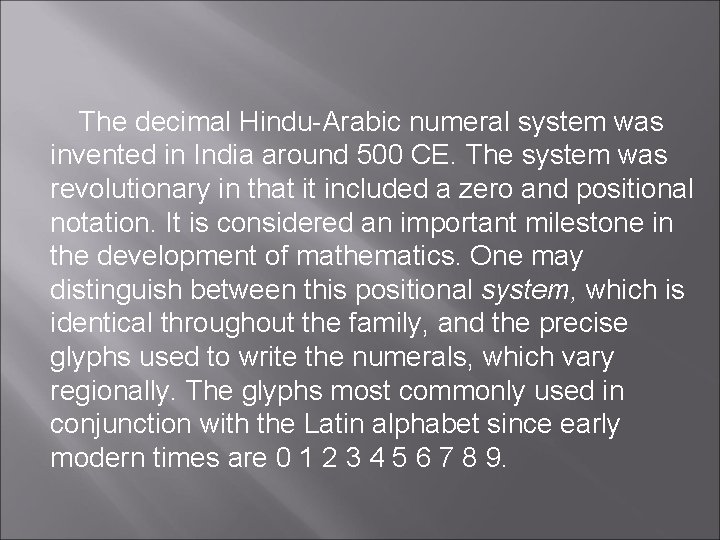 The decimal Hindu-Arabic numeral system was invented in India around 500 CE. The system was revolutionary in that it included a zero and positional notation. It is considered an important milestone in the development of mathematics. One may distinguish between this positional system, which is identical throughout the family, and the precise glyphs used to write the numerals, which vary regionally. The glyphs most commonly used in conjunction with the Latin alphabet since early modern times are 0 1 2 3 4 5 6 7 8 9.